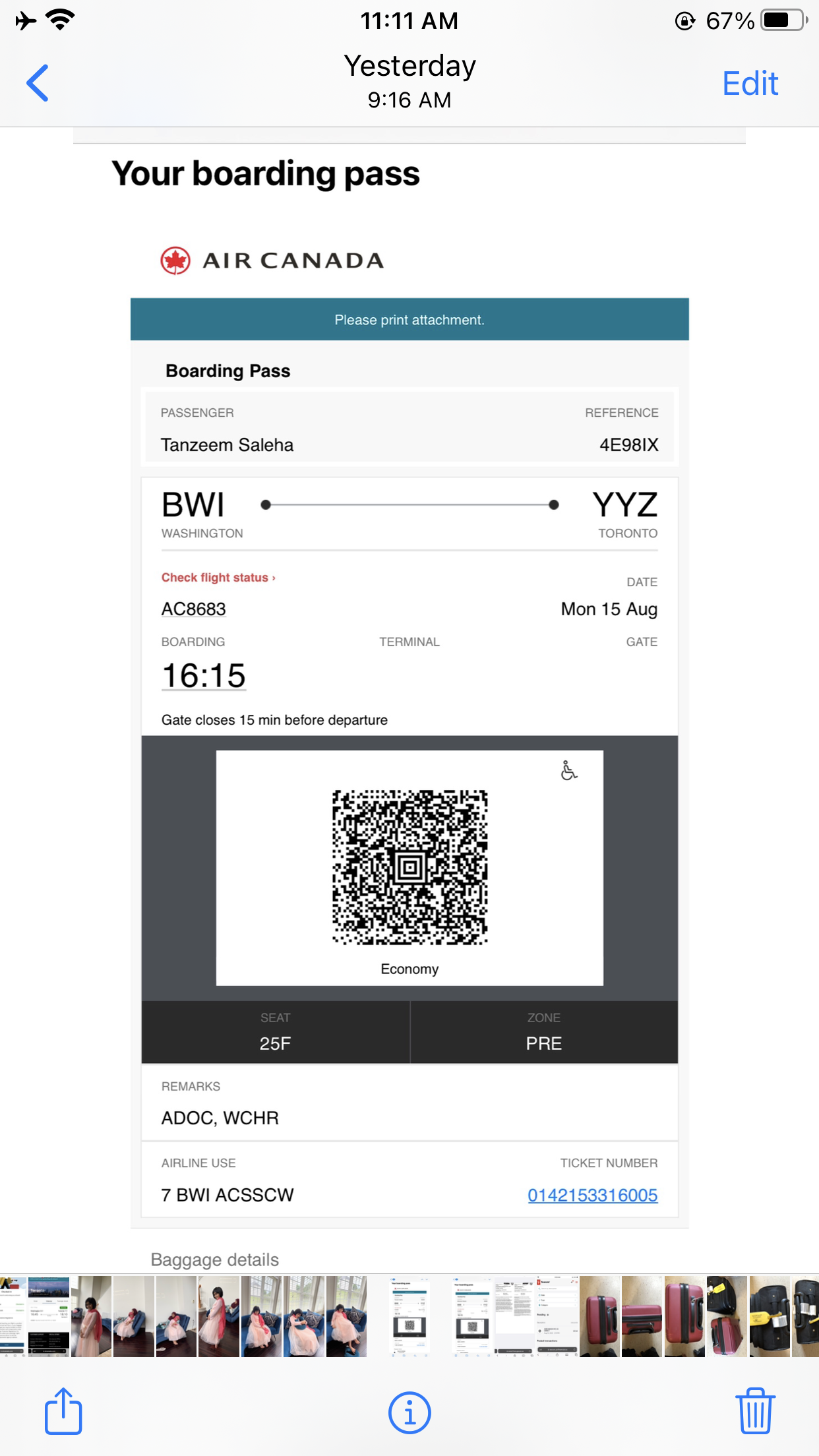 11:11 AM
67%
Yesterday
9:16 AM
Edit

Your boarding pass

AIR CANADA

Please print attachment.

Boarding Pass

PASSENGER
Tanzeem Saleha

REFERENCE
4E98IX

BWI
WASHINGTON

YYZ
TORONTO

Check flight status ›
AC8683

DATE
Mon 15 Aug

BOARDING
16:15

TERMINAL

GATE

Gate closes 15 min before departure

Economy

SEAT
25F

ZONE
PRE

REMARKS
ADOC, WCHR

AIRLINE USE
7 BWI ACSSCW

TICKET NUMBER
0142153316005

Baggage details